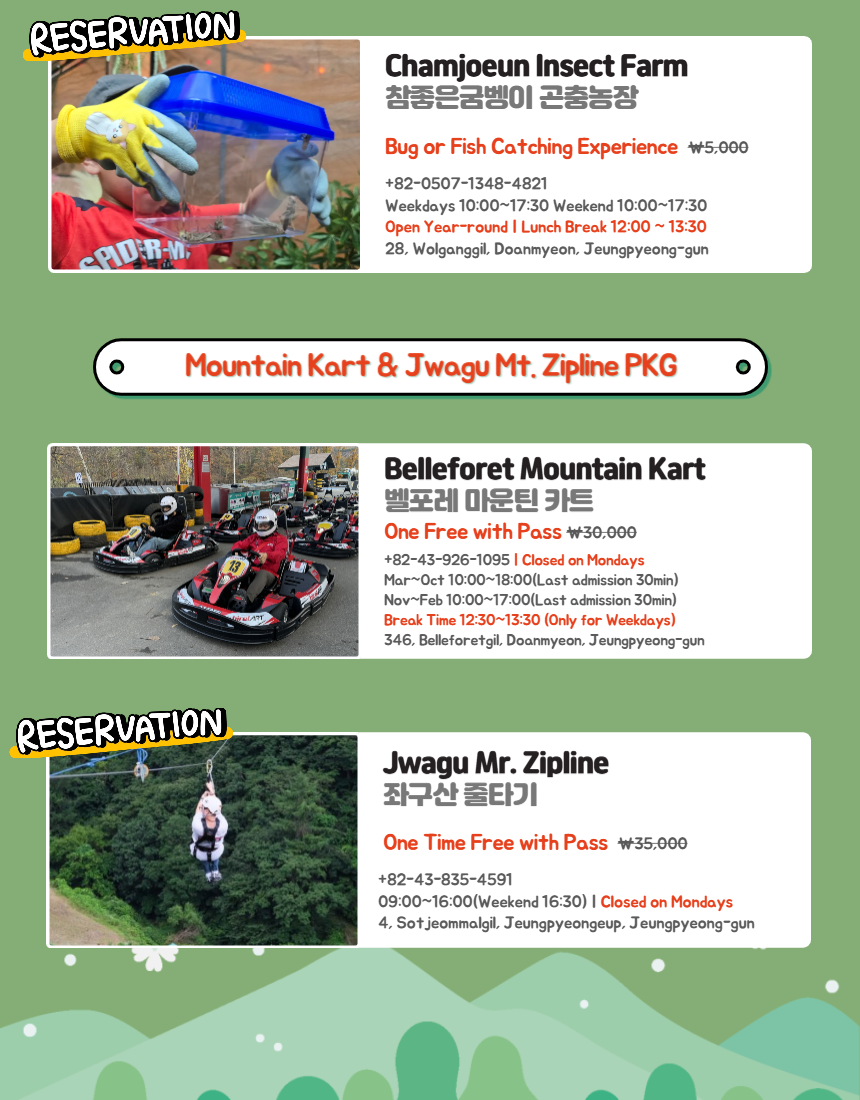 RESERVATION

Chamjoeun Insect Farm
참좋은굼벵이 곤충농장

Bug or Fish Catching Experience ₩5,000

+82-0507-1348-4821
Weekdays 10:00~17:30 Weekend 10:00~17:30
Open Year-round | Lunch Break 12:00 ~ 13:30
28, Wolganggil, Doanmyeon, Jeungpyeong-gun

Mountain Kart & Jwagu Mt. Zipline PKG

Belleforet Mountain Kart
벨포레 마운틴 카트
One Free with Pass ₩30,000
+82-43-926-1095 | Closed on Mondays
Mar~Oct 10:00~18:00(Last admission 30min)
Nov~Feb 10:00~17:00(Last admission 30min)
Break Time 12:30~13:30 (Only for Weekdays)
346, Belleforetgil, Doanmyeon, Jeungpyeong-gun

RESERVATION

Jwagu Mr. Zipline
좌구산 줄타기

One Time Free with Pass ₩35,000

+82-43-835-4591
09:00~16:00(Weekend 16:30) | Closed on Mondays
4, Sotjeommalgil, Jeungpyeongeup, Jeungpyeong-gun